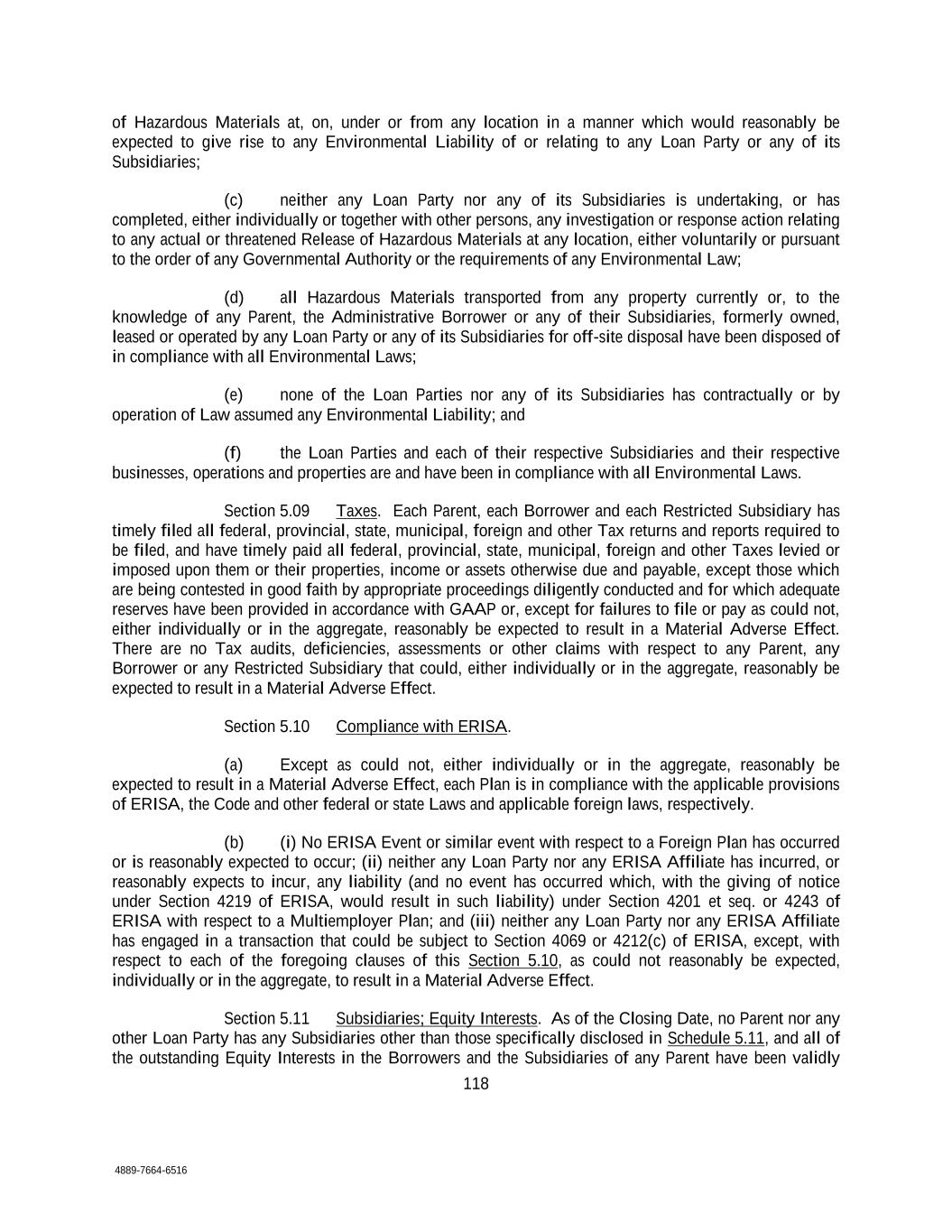 of Hazardous Materials at, on, under or from any location in a manner which would reasonably be expected to give rise to any Environmental Liability of or relating to any Loan Party or any of its Subsidiaries;

(c) neither any Loan Party nor any of its Subsidiaries is undertaking, or has completed, either individually or together with other persons, any investigation or response action relating to any actual or threatened Release of Hazardous Materials at any location, either voluntarily or pursuant to the order of any Governmental Authority or the requirements of any Environmental Law;

(d) all Hazardous Materials transported from any property currently or, to the knowledge of any Parent, the Administrative Borrower or any of their Subsidiaries, formerly owned, leased or operated by any Loan Party or any of its Subsidiaries for off-site disposal have been disposed of in compliance with all Environmental Laws;

(e) none of the Loan Parties nor any of its Subsidiaries has contractually or by operation of Law assumed any Environmental Liability; and

(f) the Loan Parties and each of their respective Subsidiaries and their respective businesses, operations and properties are and have been in compliance with all Environmental Laws.

Section 5.09 Taxes. Each Parent, each Borrower and each Restricted Subsidiary has timely filed all federal, provincial, state, municipal, foreign and other Tax returns and reports required to be filed, and have timely paid all federal, provincial, state, municipal, foreign and other Taxes levied or imposed upon them or their properties, income or assets otherwise due and payable, except those which are being contested in good faith by appropriate proceedings diligently conducted and for which adequate reserves have been provided in accordance with GAAP or, except for failures to file or pay as could not, either individually or in the aggregate, reasonably be expected to result in a Material Adverse Effect. There are no Tax audits, deficiencies, assessments or other claims with respect to any Parent, any Borrower or any Restricted Subsidiary that could, either individually or in the aggregate, reasonably be expected to result in a Material Adverse Effect.

Section 5.10 Compliance with ERISA.

(a) Except as could not, either individually or in the aggregate, reasonably be expected to result in a Material Adverse Effect, each Plan is in compliance with the applicable provisions of ERISA, the Code and other federal or state Laws and applicable foreign laws, respectively.

(b) (i) No ERISA Event or similar event with respect to a Foreign Plan has occurred or is reasonably expected to occur; (ii) neither any Loan Party nor any ERISA Affiliate has incurred, or reasonably expects to incur, any liability (and no event has occurred which, with the giving of notice under Section 4219 of ERISA, would result in such liability) under Section 4201 et seq. or 4243 of ERISA with respect to a Multiemployer Plan; and (iii) neither any Loan Party nor any ERISA Affiliate has engaged in a transaction that could be subject to Section 4069 or 4212(c) of ERISA, except, with respect to each of the foregoing clauses of this Section 5.10, as could not reasonably be expected, individually or in the aggregate, to result in a Material Adverse Effect.

Section 5.11 Subsidiaries; Equity Interests. As of the Closing Date, no Parent nor any other Loan Party has any Subsidiaries other than those specifically disclosed in Schedule 5.11, and all of the outstanding Equity Interests in the Borrowers and the Subsidiaries of any Parent have been validly

118

4889-7664-6516